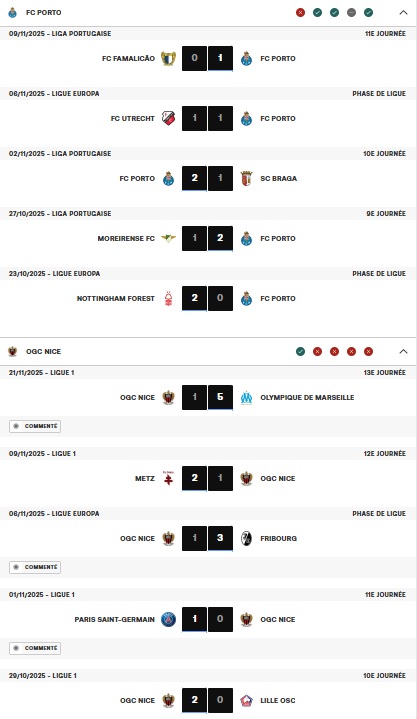 FC PORTO

09/11/2025 - LIGA PORTUGAISE
11E JOURNÉE
FC FAMALICÃO 0 1 FC PORTO

06/11/2025 - LIGUE EUROPA
PHASE DE LIGUE
FC UTRECHT 1 1 FC PORTO

02/11/2025 - LIGA PORTUGAISE
10E JOURNÉE
FC PORTO 2 1 SC BRAGA

27/10/2025 - LIGA PORTUGAISE
9E JOURNÉE
MOREIRENSE FC 1 2 FC PORTO

23/10/2025 - LIGUE EUROPA
PHASE DE LIGUE
NOTTINGHAM FOREST 2 0 FC PORTO

OGC NICE

21/11/2025 - LIGUE 1
13E JOURNÉE
OGC NICE 1 5 OLYMPIQUE DE MARSEILLE
COMMENTÉ

09/11/2025 - LIGUE 1
12E JOURNÉE
METZ 2 1 OGC NICE

06/11/2025 - LIGUE EUROPA
PHASE DE LIGUE
OGC NICE 1 3 FRIBOURG
COMMENTÉ

01/11/2025 - LIGUE 1
11E JOURNÉE
PARIS SAINT-GERMAIN 1 0 OGC NICE
COMMENTÉ

29/10/2025 - LIGUE 1
10E JOURNÉE
OGC NICE 2 0 LILLE OSC